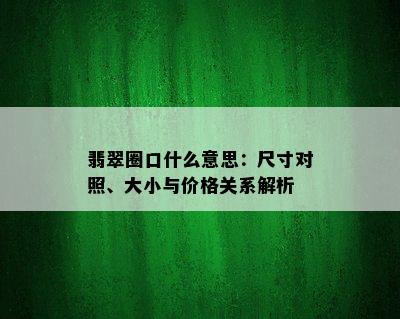 翡翠圈口什么意思：尺寸对照、大小与价格关系解析